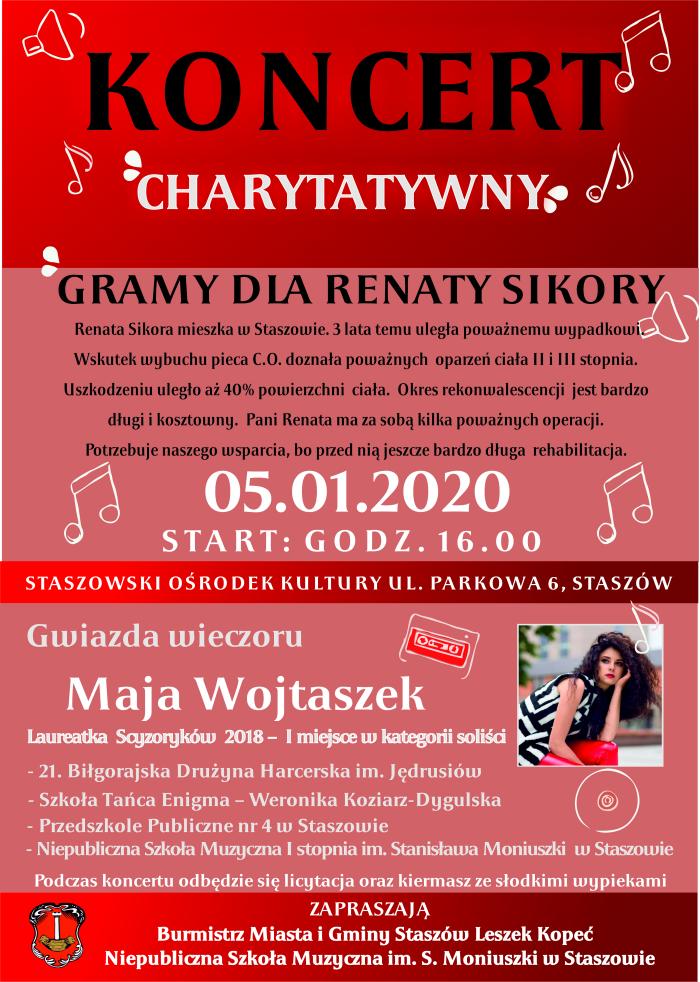 KONCERT
CHARYTATYWNY

GRAMY DLA RENATY SIKORY

Renata Sikora mieszka w Staszowie. 3 lata temu uległa poważnemu wypadkowi. Wskutek wybuchu pieca C.O. doznała poważnych oparzeń ciała II i III stopnia. Uszkodzeniu uległo aż 40% powierzchni ciała. Okres rekonwalescencji jest bardzo długi i kosztowny. Pani Renata ma za sobą kilka poważnych operacji. Potrzebuje naszego wsparcia, bo przed nią jeszcze bardzo długa rehabilitacja.

05.01.2020
START: GODZ. 16.00

STASZOWSKI OŚRODEK KULTURY UL. PARKOWA 6, STASZÓW

Gwiazda wieczoru
Maja Wojtaszek
Laureatka Scyzoryków 2018 – I miejsce w kategorii soliści

- 21. Biłgorajska Drużyna Harcerska im. Jędrusiów
- Szkoła Tańca Enigma – Weronika Koziarz-Dygulska
- Przedszkole Publiczne nr 4 w Staszowie
- Niepubliczna Szkoła Muzyczna I stopnia im. Stanisława Moniuszki w Staszowie

Podczas koncertu odbędzie się licytacja oraz kiermasz ze słodkimi wypiekami

ZAPRASZAJĄ
Burmistrz Miasta i Gminy Staszów Leszek Kopeć
Niepubliczna Szkoła Muzyczna im. S. Moniuszki w Staszowie